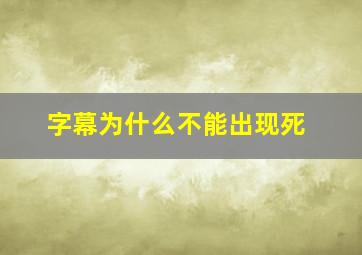 字幕为什么不能出现死